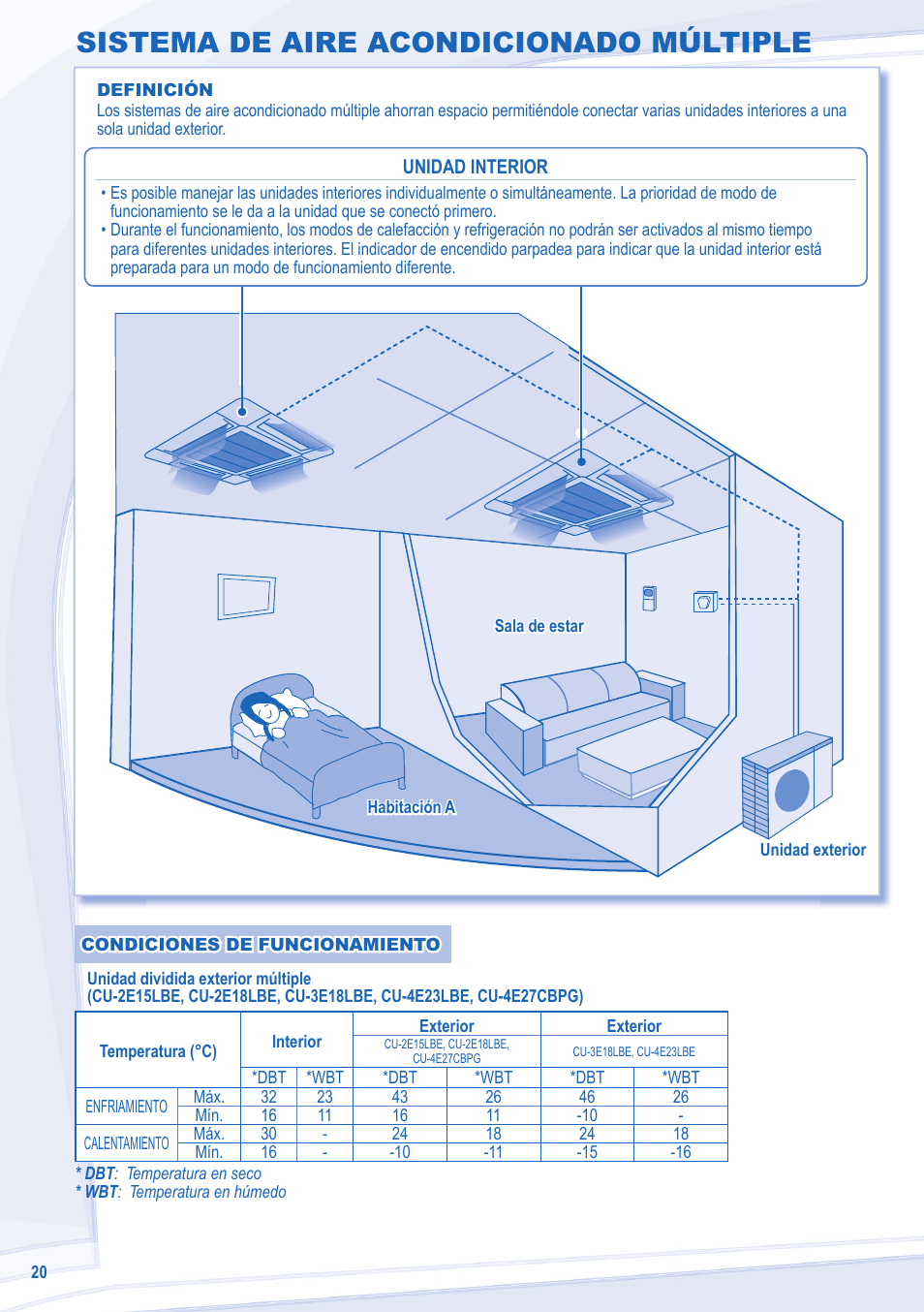 SISTEMA DE AIRE ACONDICIONADO MÚLTIPLE

DEFINICIÓN
Los sistemas de aire acondicionado múltiple ahorran espacio permitiéndole conectar varias unidades interiores a una sola unidad exterior.

UNIDAD INTERIOR
• Es posible manejar las unidades interiores individualmente o simultáneamente. La prioridad de modo de funcionamiento se le da a la unidad que se conectó primero.
• Durante el funcionamiento, los modos de calefacción y refrigeración no podrán ser activados al mismo tiempo para diferentes unidades interiores. El indicador de encendido parpadea para indicar que la unidad interior está preparada para un modo de funcionamiento diferente.

Sala de estar

Habitación A

Unidad exterior

CONDICIONES DE FUNCIONAMIENTO

Unidad dividida exterior múltiple
(CU-2E15LBE, CU-2E18LBE, CU-3E18LBE, CU-4E23LBE, CU-4E27CBPG)

| Temperatura (°C) | | Interior | | Exterior CU-2E15LBE, CU-2E18LBE, CU-4E27CBPG | | Exterior CU-3E18LBE, CU-4E23LBE | |
|---|---|---|---|---|---|---|---|
| | | *DBT | *WBT | *DBT | *WBT | *DBT | *WBT |
| ENFRIAMIENTO | Máx. | 32 | 23 | 43 | 26 | 46 | 26 |
| | Mín. | 16 | 11 | 16 | 11 | -10 | - |
| CALENTAMIENTO | Máx. | 30 | - | 24 | 18 | 24 | 18 |
| | Mín. | 16 | - | -10 | -11 | -15 | -16 |

* DBT: Temperatura en seco
* WBT: Temperatura en húmedo

20